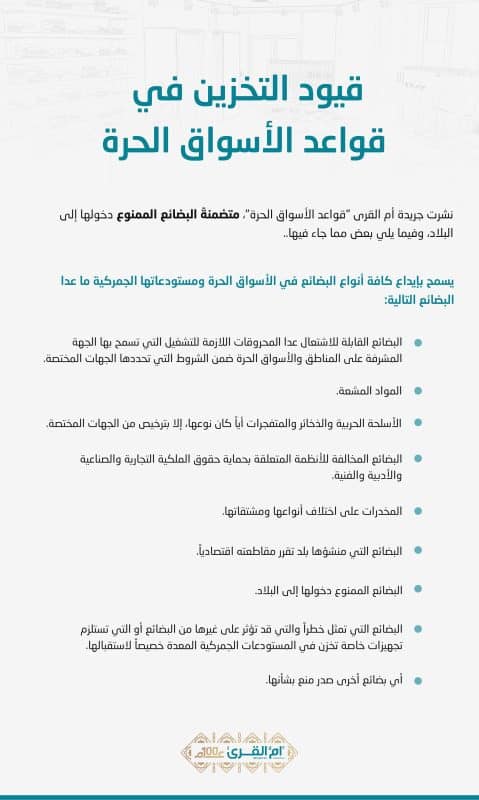 قيود التخزين في قواعد الأسواق الحرة

نشرت جريدة أم القرى "قواعد الأسواق الحرة"، متضمنةً البضائع الممنوع دخولها إلى البلاد، وفيما يلي بعض مما جاء فيها..

يسمح بإيداع كافة أنواع البضائع في الأسواق الحرة ومستودعاتها الجمركية ما عدا البضائع التالية:

البضائع القابلة للاشتعال عدا المحروقات اللازمة للتشغيل التي تسمح بها الجهة المشرفة على المناطق والأسواق الحرة ضمن الشروط التي تحددها الجهات المختصة.

المواد المشعة.

الأسلحة الحربية والذخائر والمتفجرات أياً كان نوعها، إلا بترخيص من الجهات المختصة.

البضائع المخالفة للأنظمة المتعلقة بحماية حقوق الملكية التجارية والصناعية والأدبية والفنية.

المخدرات على اختلاف أنواعها ومشتقاتها.

البضائع التي منشؤها بلد تقرر مقاطعته اقتصادياً.

البضائع الممنوع دخولها إلى البلاد.

البضائع التي تمثل خطراً والتي قد تؤثر على غيرها من البضائع أو التي تستلزم تجهيزات خاصة تخزن في المستودعات الجمركية المعدة خصيصاً لاستقبالها.

أي بضائع أخرى صدر منع بشأنها.

أم القرى 100 عام